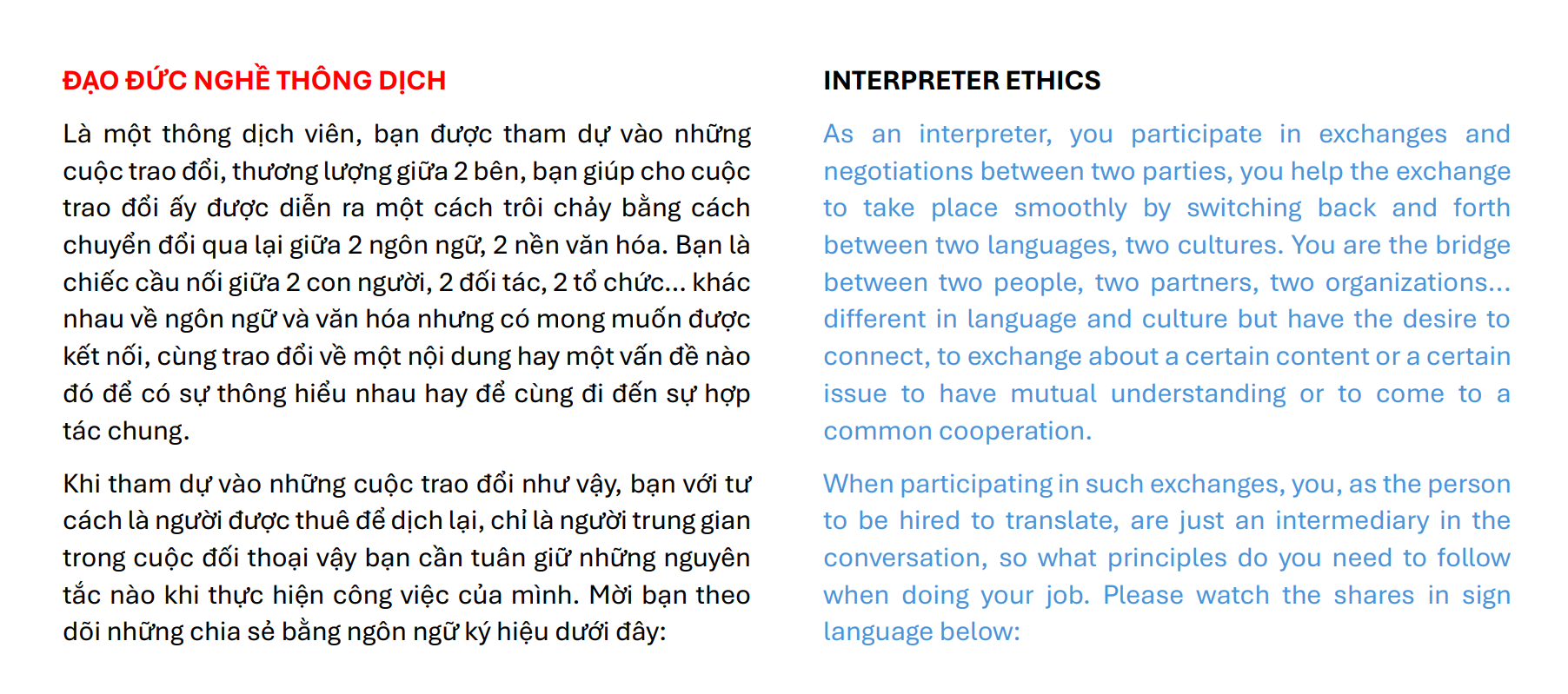 ĐẠO ĐỨC NGHỀ THÔNG DỊCH

Là một thông dịch viên, bạn được tham dự vào những cuộc trao đổi, thương lượng giữa 2 bên, bạn giúp cho cuộc trao đổi ấy được diễn ra một cách trôi chảy bằng cách chuyển đổi qua lại giữa 2 ngôn ngữ, 2 nền văn hóa. Bạn là chiếc cầu nối giữa 2 con người, 2 đối tác, 2 tổ chức... khác nhau về ngôn ngữ và văn hóa nhưng có mong muốn được kết nối, cùng trao đổi về một nội dung hay một vấn đề nào đó để có sự thông hiểu nhau hay để cùng đi đến sự hợp tác chung.

Khi tham dự vào những cuộc trao đổi như vậy, bạn với tư cách là người được thuê để dịch lại, chỉ là người trung gian trong cuộc đối thoại vậy bạn cần tuân giữ những nguyên tắc nào khi thực hiện công việc của mình. Mời bạn theo dõi những chia sẻ bằng ngôn ngữ ký hiệu dưới đây:

INTERPRETER ETHICS

As an interpreter, you participate in exchanges and negotiations between two parties, you help the exchange to take place smoothly by switching back and forth between two languages, two cultures. You are the bridge between two people, two partners, two organizations... different in language and culture but have the desire to connect, to exchange about a certain content or a certain issue to have mutual understanding or to come to a common cooperation.

When participating in such exchanges, you, as the person to be hired to translate, are just an intermediary in the conversation, so what principles do you need to follow when doing your job. Please watch the shares in sign language below: